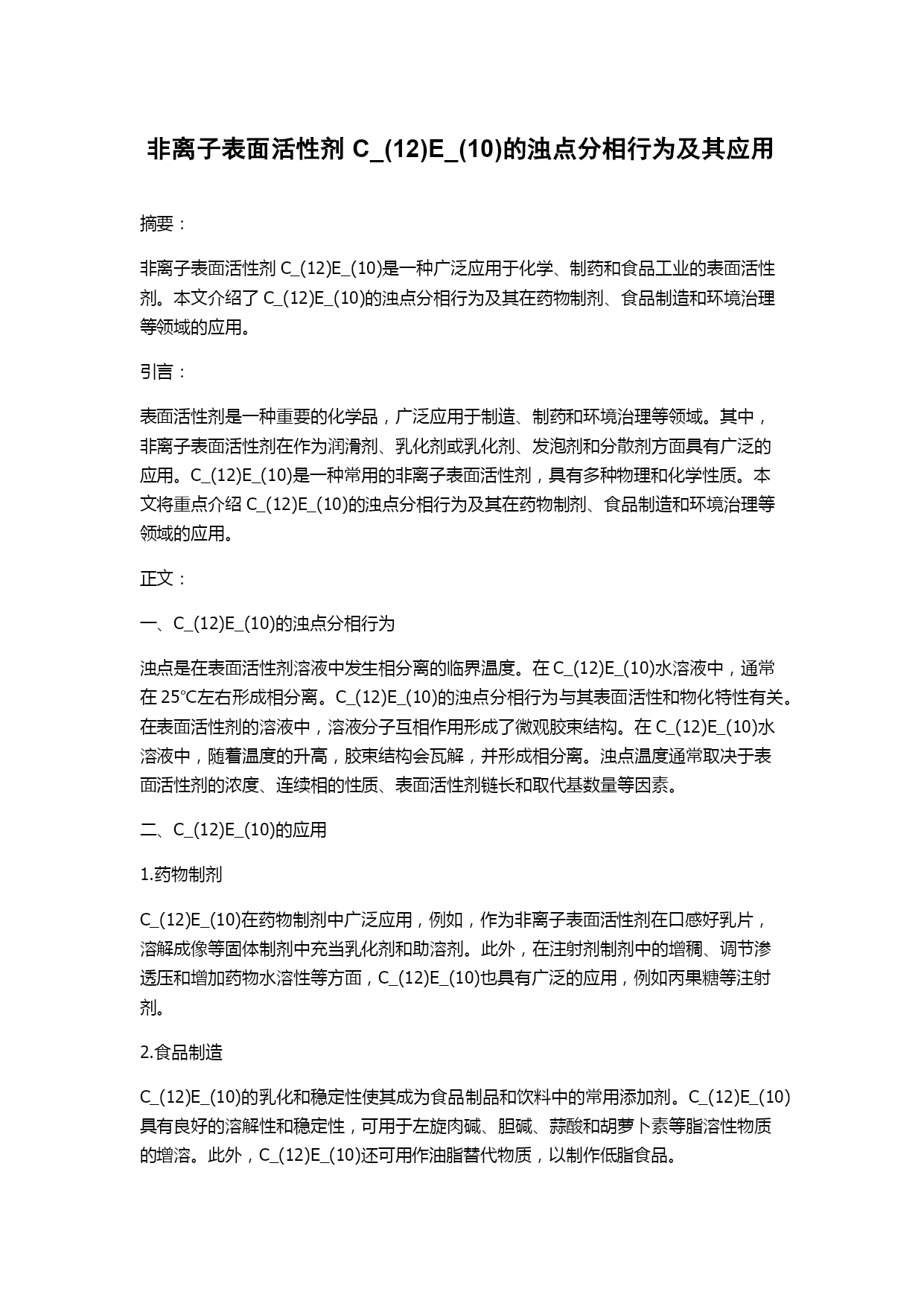 非离子表面活性剂 C_(12)E_(10)的浊点分相行为及其应用

摘要：

非离子表面活性剂 C_(12)E_(10)是一种广泛应用于化学、制药和食品工业的表面活性剂。本文介绍了 C_(12)E_(10)的浊点分相行为及其在药物制剂、食品制造和环境治理等领域的应用。

引言：

表面活性剂是一种重要的化学品，广泛应用于制造、制药和环境治理等领域。其中，非离子表面活性剂在作为润滑剂、乳化剂或乳化剂、发泡剂和分散剂方面具有广泛的应用。C_(12)E_(10)是一种常用的非离子表面活性剂，具有多种物理和化学性质。本文将重点介绍 C_(12)E_(10)的浊点分相行为及其在药物制剂、食品制造和环境治理等领域的应用。

正文：

一、C_(12)E_(10)的浊点分相行为

浊点是在表面活性剂溶液中发生相分离的临界温度。在 C_(12)E_(10)水溶液中，通常在 25℃左右形成相分离。C_(12)E_(10)的浊点分相行为与其表面活性和物化特性有关。在表面活性剂的溶液中，溶液分子互相作用形成了微观胶束结构。在 C_(12)E_(10)水溶液中，随着温度的升高，胶束结构会瓦解，并形成相分离。浊点温度通常取决于表面活性剂的浓度、连续相的性质、表面活性剂链长和取代基数量等因素。

二、C_(12)E_(10)的应用

1.药物制剂

C_(12)E_(10)在药物制剂中广泛应用，例如，作为非离子表面活性剂在口感好乳片，溶解成像等固体制剂中充当乳化剂和助溶剂。此外，在注射剂制剂中的增稠、调节渗透压和增加药物水溶性等方面，C_(12)E_(10)也具有广泛的应用，例如丙果糖等注射剂。

2.食品制造

C_(12)E_(10)的乳化和稳定性使其成为食品制品和饮料中的常用添加剂。C_(12)E_(10)具有良好的溶解性和稳定性，可用于左旋肉碱、胆碱、蒜酸和胡萝卜素等脂溶性物质的增溶。此外，C_(12)E_(10)还可用作油脂替代物质，以制作低脂食品。